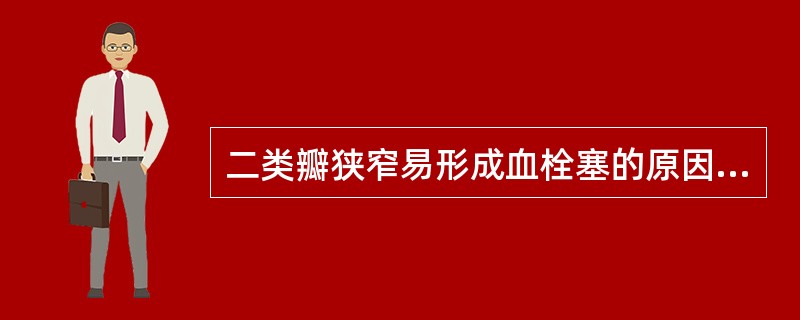 二类瓣狭窄易形成血栓塞的原因...